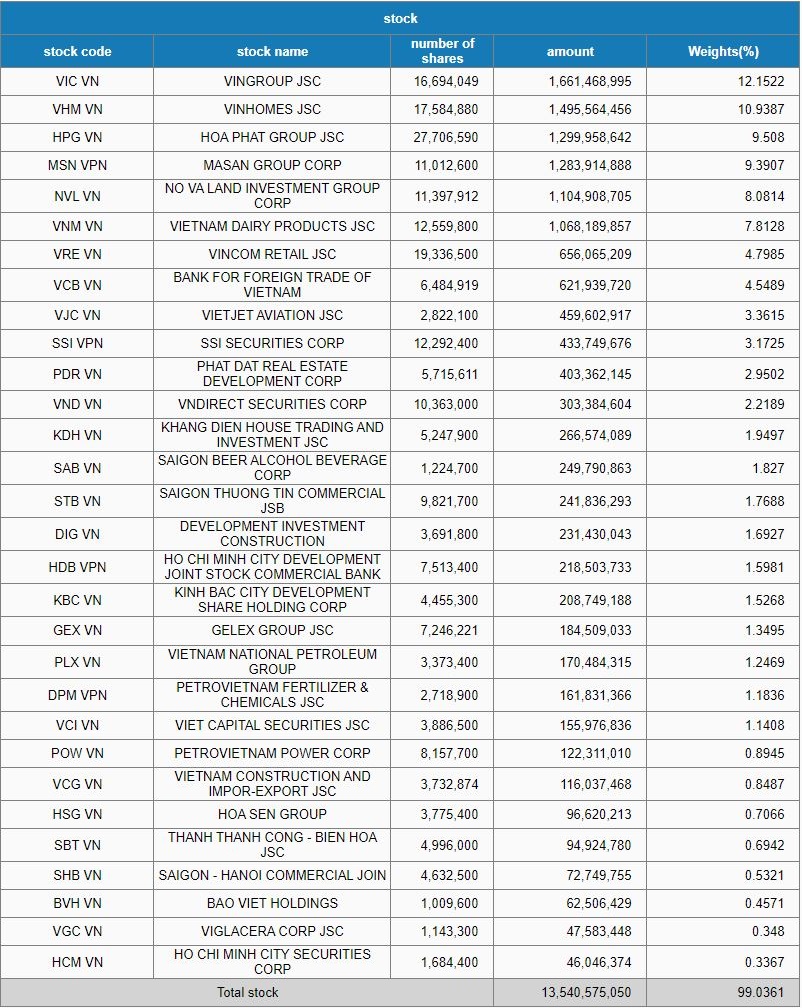 stock

| stock code | stock name | number of shares | amount | Weights(%) |
|---|---|---|---|---|
| VIC VN | VINGROUP JSC | 16,694,049 | 1,661,468,995 | 12.1522 |
| VHM VN | VINHOMES JSC | 17,584,880 | 1,495,564,456 | 10.9387 |
| HPG VN | HOA PHAT GROUP JSC | 27,706,590 | 1,299,958,642 | 9.508 |
| MSN VPN | MASAN GROUP CORP | 11,012,600 | 1,283,914,888 | 9.3907 |
| NVL VN | NO VA LAND INVESTMENT GROUP CORP | 11,397,912 | 1,104,908,705 | 8.0814 |
| VNM VN | VIETNAM DAIRY PRODUCTS JSC | 12,559,800 | 1,068,189,857 | 7.8128 |
| VRE VN | VINCOM RETAIL JSC | 19,336,500 | 656,065,209 | 4.7985 |
| VCB VN | BANK FOR FOREIGN TRADE OF VIETNAM | 6,484,919 | 621,939,720 | 4.5489 |
| VJC VN | VIETJET AVIATION JSC | 2,822,100 | 459,602,917 | 3.3615 |
| SSI VPN | SSI SECURITIES CORP | 12,292,400 | 433,749,676 | 3.1725 |
| PDR VN | PHAT DAT REAL ESTATE DEVELOPMENT CORP | 5,715,611 | 403,362,145 | 2.9502 |
| VND VN | VNDIRECT SECURITIES CORP | 10,363,000 | 303,384,604 | 2.2189 |
| KDH VN | KHANG DIEN HOUSE TRADING AND INVESTMENT JSC | 5,247,900 | 266,574,089 | 1.9497 |
| SAB VN | SAIGON BEER ALCOHOL BEVERAGE CORP | 1,224,700 | 249,790,863 | 1.827 |
| STB VN | SAIGON THUONG TIN COMMERCIAL JSB | 9,821,700 | 241,836,293 | 1.7688 |
| DIG VN | DEVELOPMENT INVESTMENT CONSTRUCTION | 3,691,800 | 231,430,043 | 1.6927 |
| HDB VPN | HO CHI MINH CITY DEVELOPMENT JOINT STOCK COMMERCIAL BANK | 7,513,400 | 218,503,733 | 1.5981 |
| KBC VN | KINH BAC CITY DEVELOPMENT SHARE HOLDING CORP | 4,455,300 | 208,749,188 | 1.5268 |
| GEX VN | GELEX GROUP JSC | 7,246,221 | 184,509,033 | 1.3495 |
| PLX VN | VIETNAM NATIONAL PETROLEUM GROUP | 3,373,400 | 170,484,315 | 1.2469 |
| DPM VPN | PETROVIETNAM FERTILIZER & CHEMICALS JSC | 2,718,900 | 161,831,366 | 1.1836 |
| VCI VN | VIET CAPITAL SECURITIES JSC | 3,886,500 | 155,976,836 | 1.1408 |
| POW VN | PETROVIETNAM POWER CORP | 8,157,700 | 122,311,010 | 0.8945 |
| VCG VN | VIETNAM CONSTRUCTION AND IMPOR-EXPORT JSC | 3,732,874 | 116,037,468 | 0.8487 |
| HSG VN | HOA SEN GROUP | 3,775,400 | 96,620,213 | 0.7066 |
| SBT VN | THANH THANH CONG - BIEN HOA JSC | 4,996,000 | 94,924,780 | 0.6942 |
| SHB VN | SAIGON - HANOI COMMERCIAL JOIN | 4,632,500 | 72,749,755 | 0.5321 |
| BVH VN | BAO VIET HOLDINGS | 1,009,600 | 62,506,429 | 0.4571 |
| VGC VN | VIGLACERA CORP JSC | 1,143,300 | 47,583,448 | 0.348 |
| HCM VN | HO CHI MINH CITY SECURITIES CORP | 1,684,400 | 46,046,374 | 0.3367 |
| Total stock | | | 13,540,575,050 | 99.0361 |